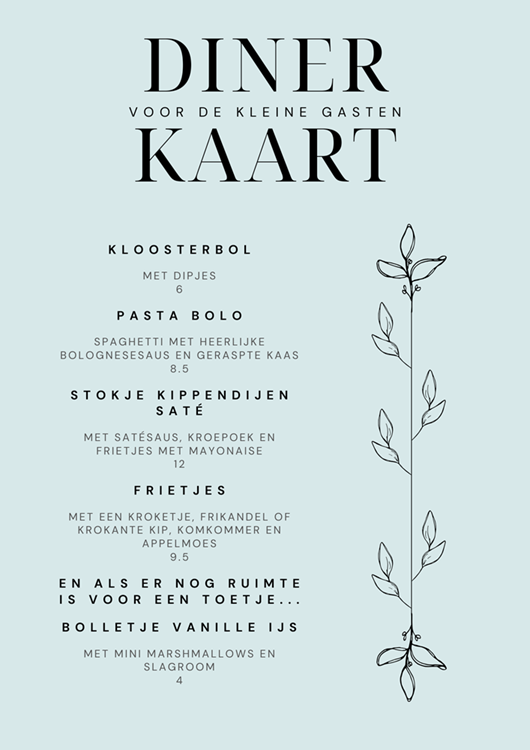 DINER
VOOR DE KLEINE GASTEN
KAART

KLOOSTERBOL

MET DIPJES
6

PASTA BOLO

SPAGHETTI MET HEERLIJKE BOLOGNESESAUS EN GERASPTE KAAS
8.5

STOKJE KIPPENDIJEN SATÉ

MET SATÉSAUS, KROEPOEK EN FRIETJES MET MAYONAISE
12

FRIETJES

MET EEN KROKETJE, FRIKANDEL OF KROKANTE KIP, KOMKOMMER EN APPELMOES
9.5

EN ALS ER NOG RUIMTE IS VOOR EEN TOETJE...

BOLLETJE VANILLE IJS

MET MINI MARSHMALLOWS EN SLAGROOM
4